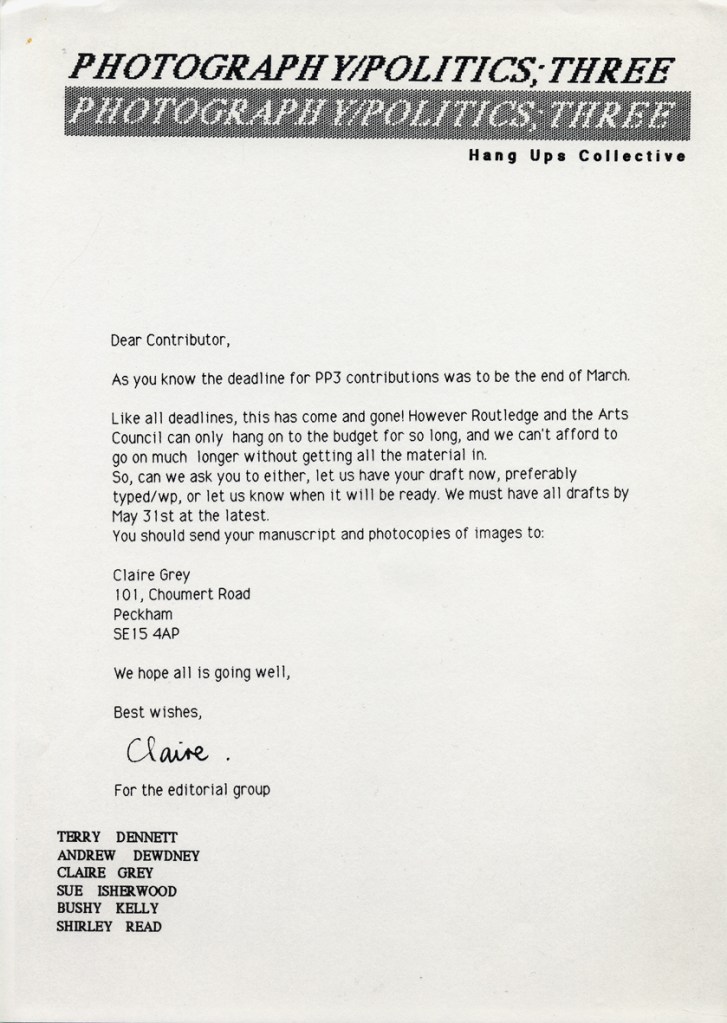 PHOTOGRAPHY/POLITICS; THREE
PHOTOGRAPHY/POLITICS; THREE
Hang Ups Collective

Dear Contributor,

As you know the deadline for PP3 contributions was to be the end of March.

Like all deadlines, this has come and gone! However Routledge and the Arts Council can only hang on to the budget for so long, and we can't afford to go on much longer without getting all the material in.
So, can we ask you to either, let us have your draft now, preferably typed/wp, or let us know when it will be ready. We must have all drafts by May 31st at the latest.
You should send your manuscript and photocopies of images to:

Claire Grey
101, Choumert Road
Peckham
SE15 4AP

We hope all is going well,

Best wishes,

Claire.

For the editorial group

TERRY DENNETT
ANDREW DEWDNEY
CLAIRE GREY
SUE ISHERWOOD
BUSHY KELLY
SHIRLEY READ